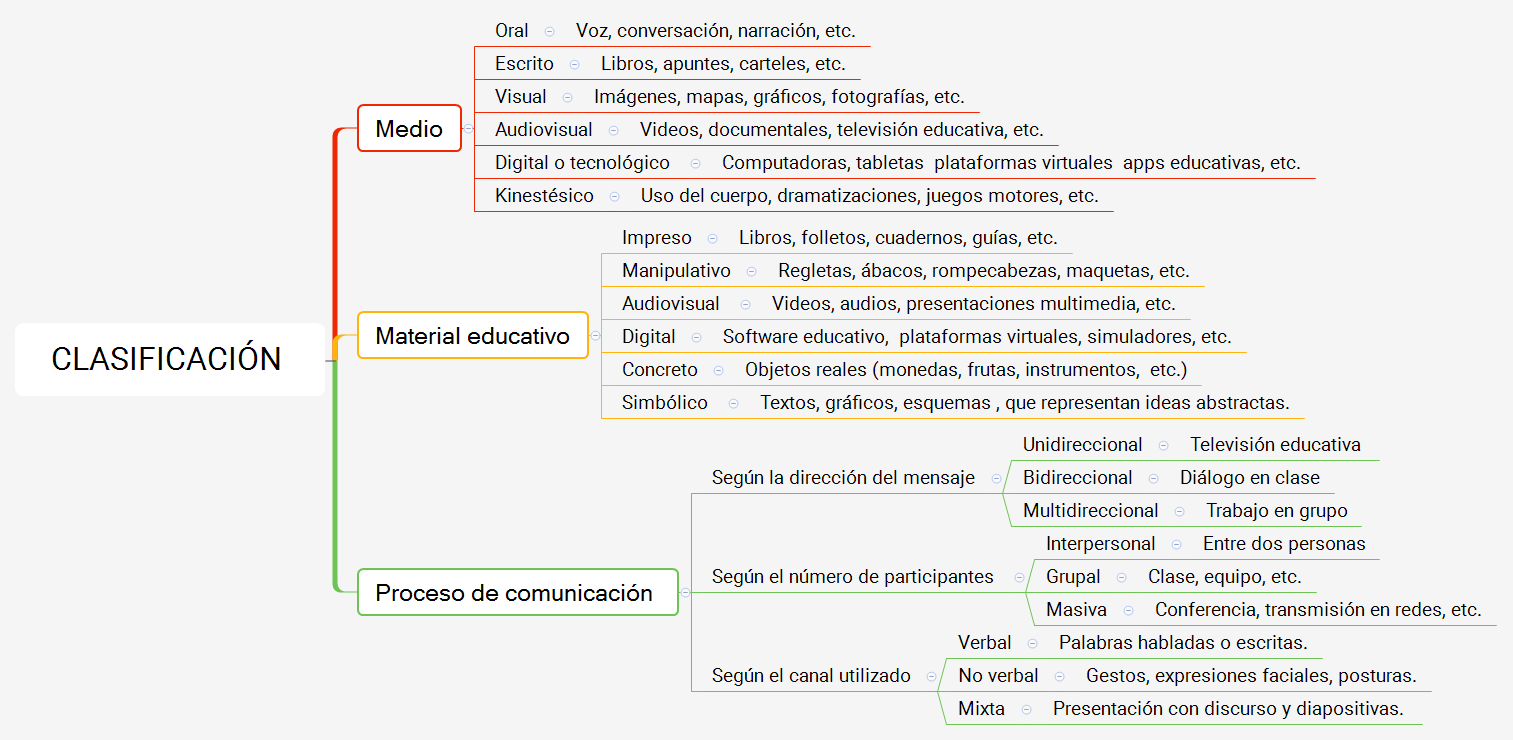 CLASIFICACIÓN

Medio

Oral Voz, conversación, narración, etc.

Escrito Libros, apuntes, carteles, etc.

Visual Imágenes, mapas, gráficos, fotografías, etc.

Audiovisual Videos, documentales, televisión educativa, etc.

Digital o tecnológico Computadoras, tabletas plataformas virtuales apps educativas, etc.

Kinestésico Uso del cuerpo, dramatizaciones, juegos motores, etc.

Material educativo

Impreso Libros, folletos, cuadernos, guías, etc.

Manipulativo Regletas, ábacos, rompecabezas, maquetas, etc.

Audiovisual Videos, audios, presentaciones multimedia, etc.

Digital Software educativo, plataformas virtuales, simuladores, etc.

Concreto Objetos reales (monedas, frutas, instrumentos, etc.)

Simbólico Textos, gráficos, esquemas , que representan ideas abstractas.

Proceso de comunicación

Según la dirección del mensaje

Unidireccional Televisión educativa

Bidireccional Diálogo en clase

Multidireccional Trabajo en grupo

Según el número de participantes

Interpersonal Entre dos personas

Grupal Clase, equipo, etc.

Masiva Conferencia, transmisión en redes, etc.

Según el canal utilizado

Verbal Palabras habladas o escritas.

No verbal Gestos, expresiones faciales, posturas.

Mixta Presentación con discurso y diapositivas.